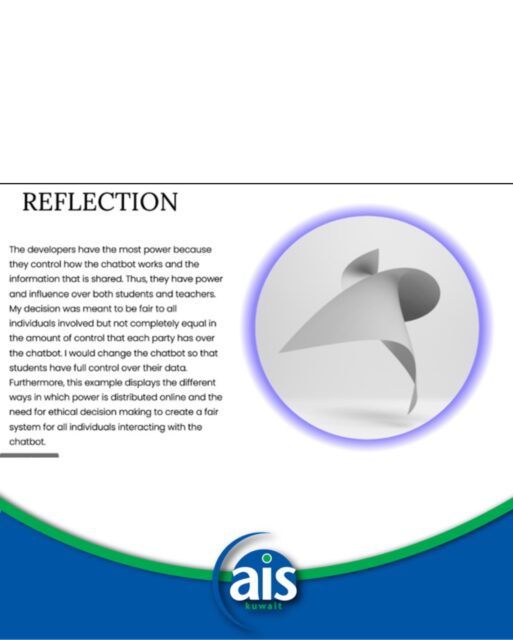 REFLECTION

The developers have the most power because they control how the chatbot works and the information that is shared. Thus, they have power and influence over both students and teachers. My decision was meant to be fair to all individuals involved but not completely equal in the amount of control that each party has over the chatbot. I would change the chatbot so that students have full control over their data. Furthermore, this example displays the different ways in which power is distributed online and the need for ethical decision making to create a fair system for all individuals interacting with the chatbot.

ais
kuwait